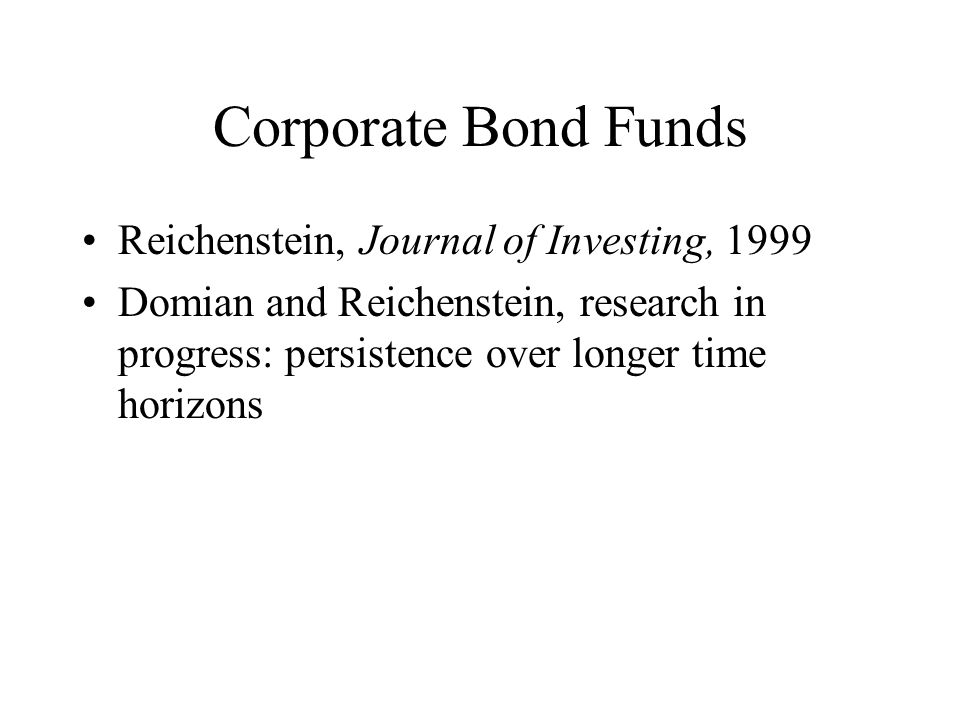 Corporate Bond Funds

• Reichenstein, Journal of Investing, 1999

• Domian and Reichenstein, research in progress: persistence over longer time horizons